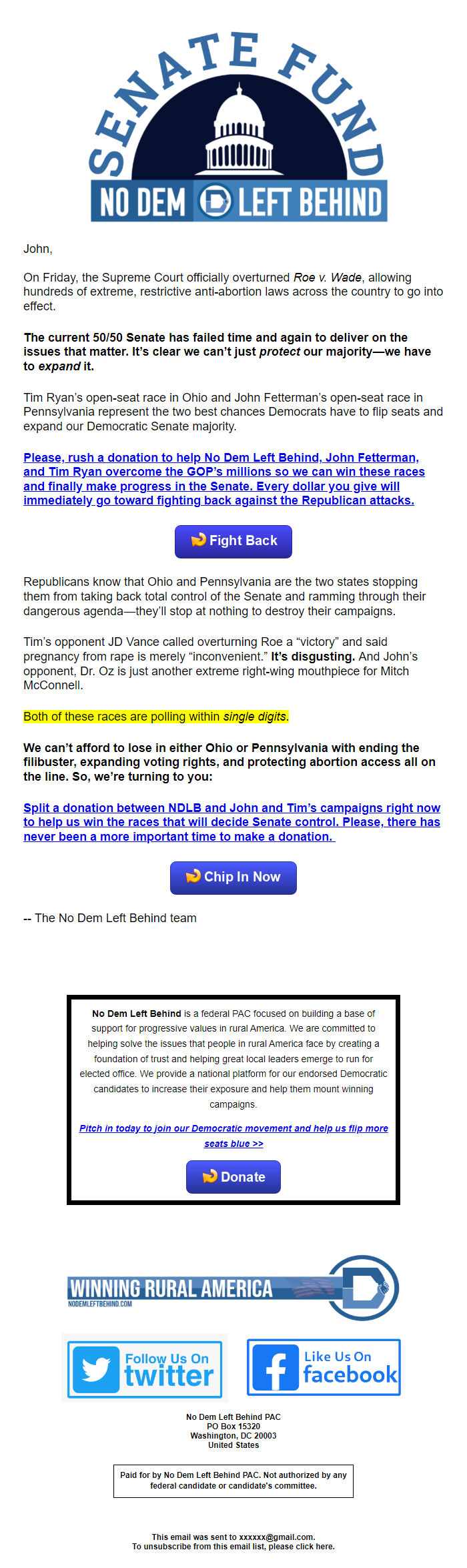 SENATE FUND
NO DEM LEFT BEHIND

John,

On Friday, the Supreme Court officially overturned Roe v. Wade, allowing hundreds of extreme, restrictive anti-abortion laws across the country to go into effect.

The current 50/50 Senate has failed time and again to deliver on the issues that matter. It's clear we can't just protect our majority—we have to expand it.

Tim Ryan's open-seat race in Ohio and John Fetterman's open-seat race in Pennsylvania represent the two best chances Democrats have to flip seats and expand our Democratic Senate majority.

Please, rush a donation to help No Dem Left Behind, John Fetterman, and Tim Ryan overcome the GOP's millions so we can win these races and finally make progress in the Senate. Every dollar you give will immediately go toward fighting back against the Republican attacks.

Fight Back

Republicans know that Ohio and Pennsylvania are the two states stopping them from taking back total control of the Senate and ramming through their dangerous agenda—they'll stop at nothing to destroy their campaigns.

Tim's opponent JD Vance called overturning Roe a "victory" and said pregnancy from rape is merely "inconvenient." It's disgusting. And John's opponent, Dr. Oz is just another extreme right-wing mouthpiece for Mitch McConnell.

Both of these races are polling within single digits.

We can't afford to lose in either Ohio or Pennsylvania with ending the filibuster, expanding voting rights, and protecting abortion access all on the line. So, we're turning to you:

Split a donation between NDLB and John and Tim's campaigns right now to help us win the races that will decide Senate control. Please, there has never been a more important time to make a donation.

Chip In Now

-- The No Dem Left Behind team

No Dem Left Behind is a federal PAC focused on building a base of support for progressive values in rural America. We are committed to helping solve the issues that people in rural America face by creating a foundation of trust and helping great local leaders emerge to run for elected office. We provide a national platform for our endorsed Democratic candidates to increase their exposure and help them mount winning campaigns.

Pitch in today to join our Democratic movement and help us flip more seats blue >>

Donate

WINNING RURAL AMERICA
NODEMLEFTBEHIND.COM

Follow Us On twitter

Like Us On facebook

No Dem Left Behind PAC
PO Box 15320
Washington, DC 20003
United States

Paid for by No Dem Left Behind PAC. Not authorized by any federal candidate or candidate's committee.

This email was sent to xxxxxx@gmail.com.
To unsubscribe from this email list, please click here.